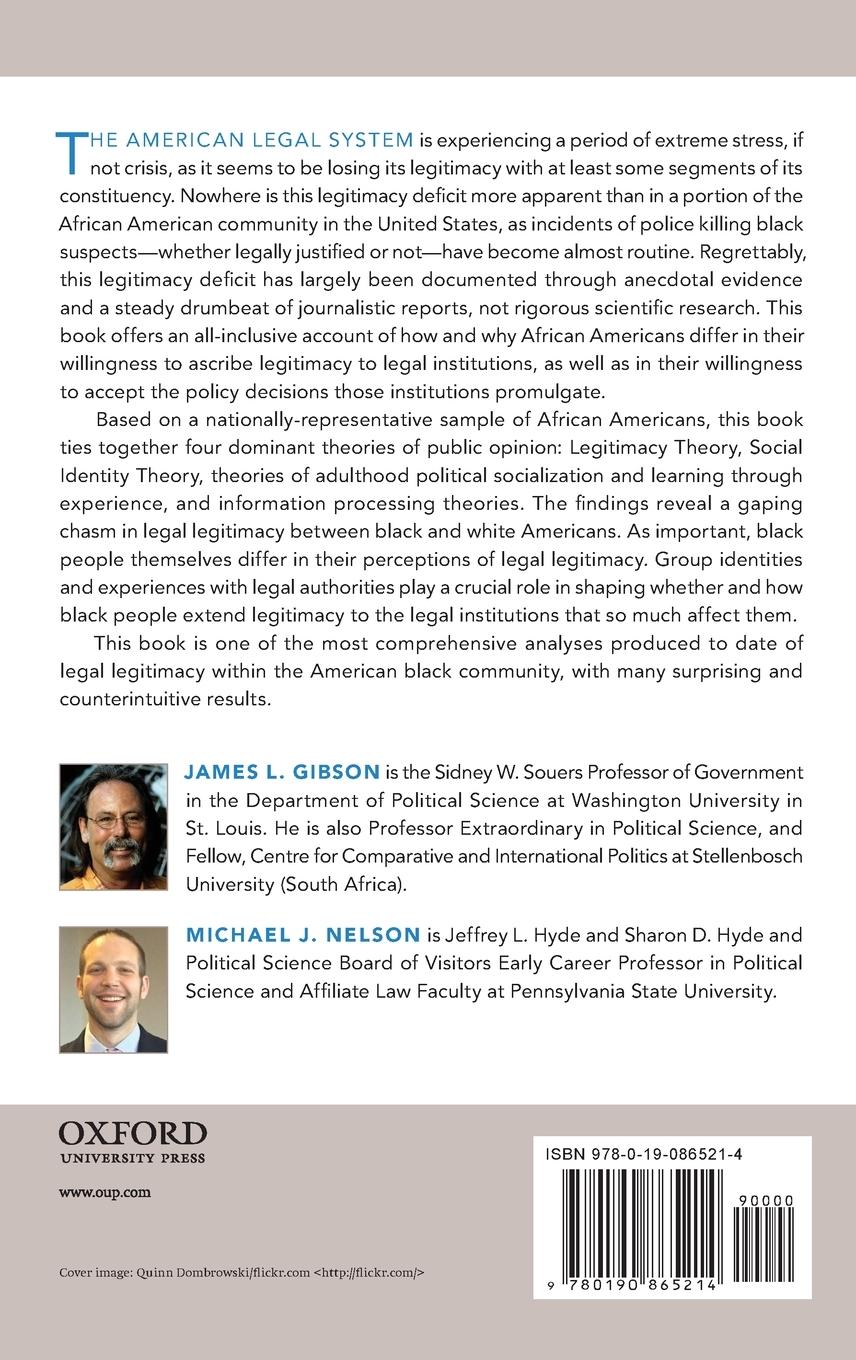 THE AMERICAN LEGAL SYSTEM is experiencing a period of extreme stress, if not crisis, as it seems to be losing its legitimacy with at least some segments of its constituency. Nowhere is this legitimacy deficit more apparent than in a portion of the African American community in the United States, as incidents of police killing black suspects—whether legally justified or not—have become almost routine. Regrettably, this legitimacy deficit has largely been documented through anecdotal evidence and a steady drumbeat of journalistic reports, not rigorous scientific research. This book offers an all-inclusive account of how and why African Americans differ in their willingness to ascribe legitimacy to legal institutions, as well as in their willingness to accept the policy decisions those institutions promulgate.

Based on a nationally-representative sample of African Americans, this book ties together four dominant theories of public opinion: Legitimacy Theory, Social Identity Theory, theories of adulthood political socialization and learning through experience, and information processing theories. The findings reveal a gaping chasm in legal legitimacy between black and white Americans. As important, black people themselves differ in their perceptions of legal legitimacy. Group identities and experiences with legal authorities play a crucial role in shaping whether and how black people extend legitimacy to the legal institutions that so much affect them.

This book is one of the most comprehensive analyses produced to date of legal legitimacy within the American black community, with many surprising and counterintuitive results.

JAMES L. GIBSON is the Sidney W. Souers Professor of Government in the Department of Political Science at Washington University in St. Louis. He is also Professor Extraordinary in Political Science, and Fellow, Centre for Comparative and International Politics at Stellenbosch University (South Africa).

MICHAEL J. NELSON is Jeffrey L. Hyde and Sharon D. Hyde and Political Science Board of Visitors Early Career Professor in Political Science and Affiliate Law Faculty at Pennsylvania State University.

OXFORD
UNIVERSITY PRESS

www.oup.com

Cover image: Quinn Dombrowski/flickr.com <http://flickr.com/>

ISBN 978-0-19-086521-4

90000

9 780190 865214